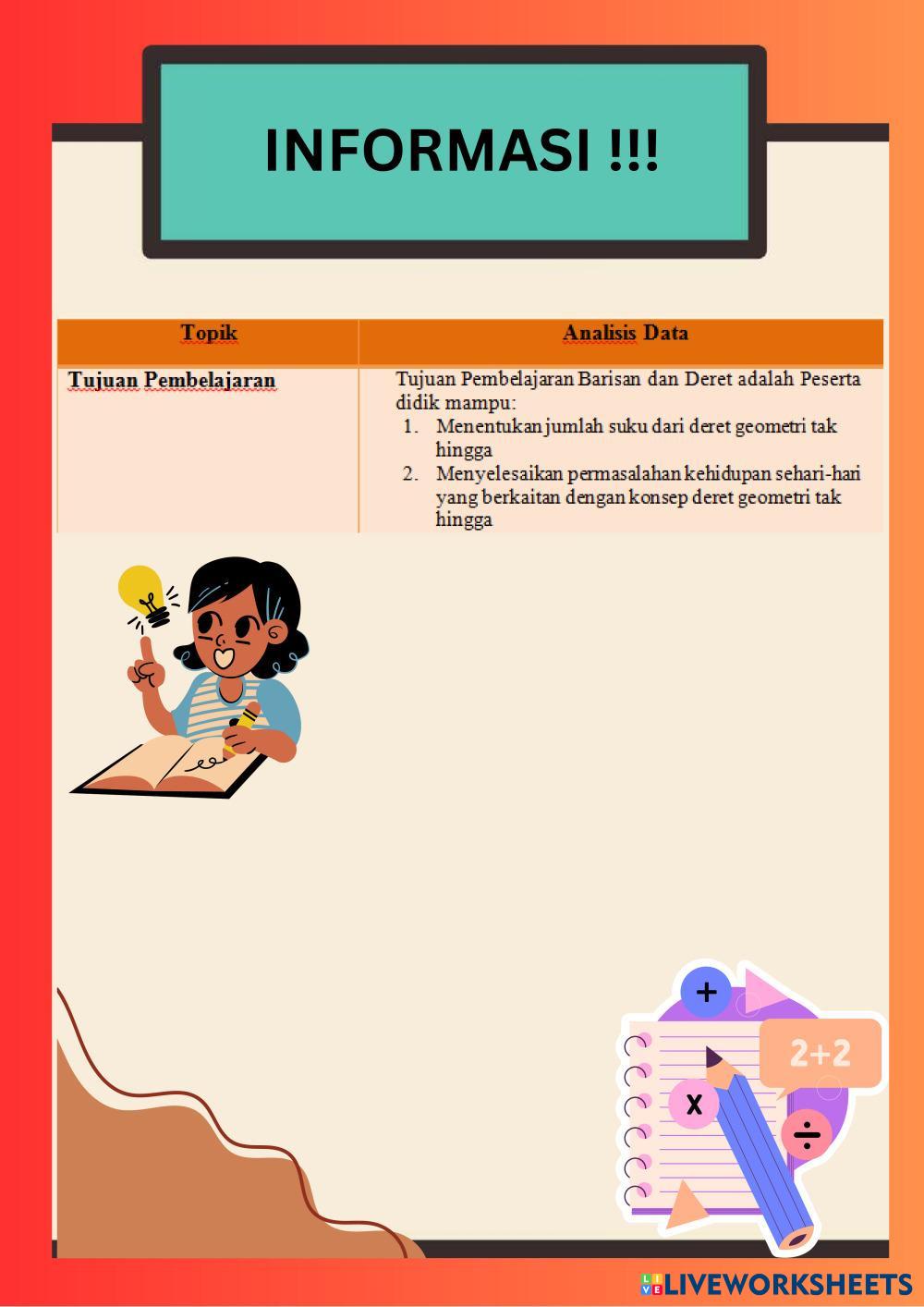 INFORMASI !!!

| Topik | Analisis Data |
|---|---|
| Tujuan Pembelajaran | Tujuan Pembelajaran Barisan dan Deret adalah Peserta didik mampu: 1. Menentukan jumlah suku dari deret geometri tak hingga 2. Menyelesaikan permasalahan kehidupan sehari-hari yang berkaitan dengan konsep deret geometri tak hingga |

+

2+2

x

÷

LIVEWORKSHEETS